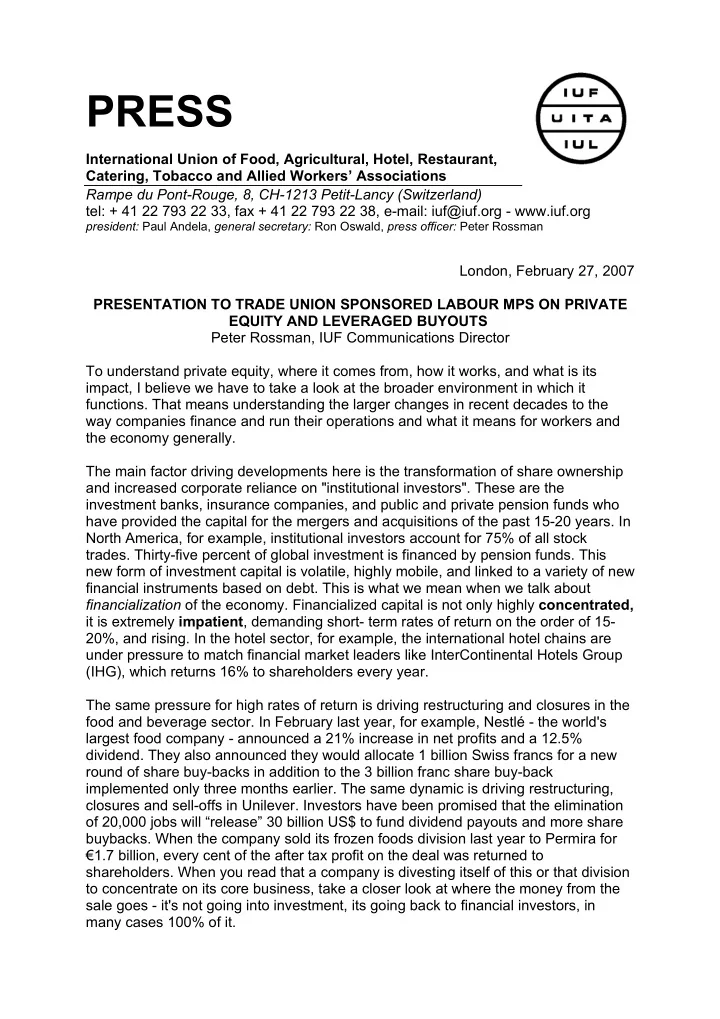 PRESS

IUF
UITA
IUL

International Union of Food, Agricultural, Hotel, Restaurant, Catering, Tobacco and Allied Workers' Associations
Rampe du Pont-Rouge, 8, CH-1213 Petit-Lancy (Switzerland)
tel: + 41 22 793 22 33, fax + 41 22 793 22 38, e-mail: iuf@iuf.org - www.iuf.org
president: Paul Andela, general secretary: Ron Oswald, press officer: Peter Rossman

London, February 27, 2007

PRESENTATION TO TRADE UNION SPONSORED LABOUR MPS ON PRIVATE EQUITY AND LEVERAGED BUYOUTS
Peter Rossman, IUF Communications Director

To understand private equity, where it comes from, how it works, and what is its impact, I believe we have to take a look at the broader environment in which it functions. That means understanding the larger changes in recent decades to the way companies finance and run their operations and what it means for workers and the economy generally.

The main factor driving developments here is the transformation of share ownership and increased corporate reliance on "institutional investors". These are the investment banks, insurance companies, and public and private pension funds who have provided the capital for the mergers and acquisitions of the past 15-20 years. In North America, for example, institutional investors account for 75% of all stock trades. Thirty-five percent of global investment is financed by pension funds. This new form of investment capital is volatile, highly mobile, and linked to a variety of new financial instruments based on debt. This is what we mean when we talk about financialization of the economy. Financialized capital is not only highly concentrated, it is extremely impatient, demanding short- term rates of return on the order of 15-20%, and rising. In the hotel sector, for example, the international hotel chains are under pressure to match financial market leaders like InterContinental Hotels Group (IHG), which returns 16% to shareholders every year.

The same pressure for high rates of return is driving restructuring and closures in the food and beverage sector. In February last year, for example, Nestlé - the world's largest food company - announced a 21% increase in net profits and a 12.5% dividend. They also announced they would allocate 1 billion Swiss francs for a new round of share buy-backs in addition to the 3 billion franc share buy-back implemented only three months earlier. The same dynamic is driving restructuring, closures and sell-offs in Unilever. Investors have been promised that the elimination of 20,000 jobs will "release" 30 billion US$ to fund dividend payouts and more share buybacks. When the company sold its frozen foods division last year to Permira for €1.7 billion, every cent of the after tax profit on the deal was returned to shareholders. When you read that a company is divesting itself of this or that division to concentrate on its core business, take a closer look at where the money from the sale goes - it's not going into investment, its going back to financial investors, in many cases 100% of it.